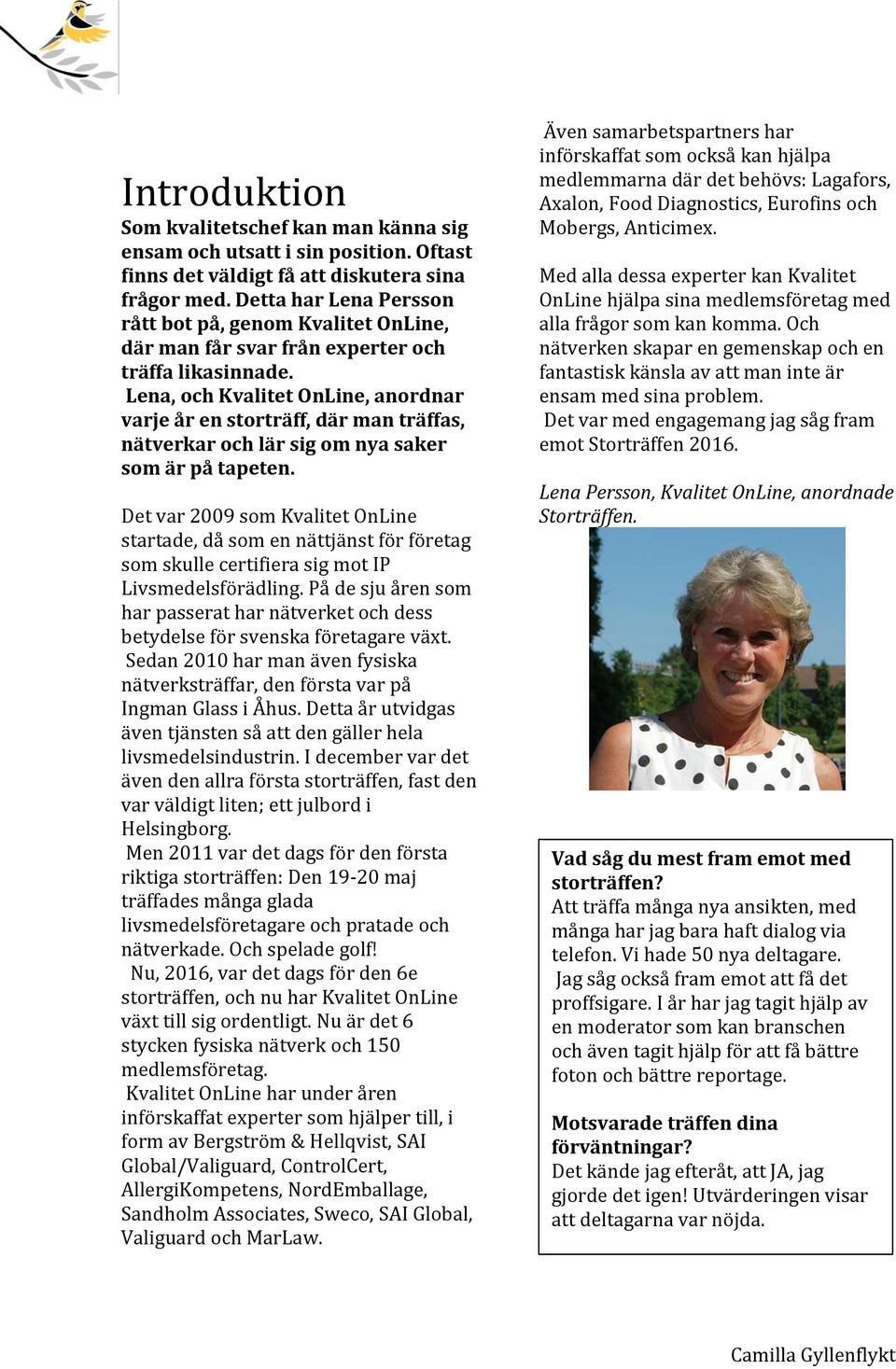 Introduktion

Som kvalitetschef kan man känna sig ensam och utsatt i sin position. Oftast finns det väldigt få att diskutera sina frågor med. Detta har Lena Persson rått bot på, genom Kvalitet OnLine, där man får svar från experter och träffa likasinnade.

Lena, och Kvalitet OnLine, anordnar varje år en storträff, där man träffas, nätverkar och lär sig om nya saker som är på tapeten.

Det var 2009 som Kvalitet OnLine startade, då som en nättjänst för företag som skulle certifiera sig mot IP Livsmedelsförädling. På de sju åren som har passerat har nätverket och dess betydelse för svenska företagare växt. Sedan 2010 har man även fysiska nätverksträffar, den första var på Ingman Glass i Åhus. Detta år utvidgas även tjänsten så att den gäller hela livsmedelsindustrin. I december var det även den allra första storträffen, fast den var väldigt liten; ett julbord i Helsingborg.

Men 2011 var det dags för den första riktiga storträffen: Den 19-20 maj träffades många glada livsmedelsföretagare och pratade och nätverkade. Och spelade golf!

Nu, 2016, var det dags för den 6e storträffen, och nu har Kvalitet OnLine växt till sig ordentligt. Nu är det 6 stycken fysiska nätverk och 150 medlemsföretag.

Kvalitet OnLine har under åren införskaffat experter som hjälper till, i form av Bergström & Hellqvist, SAI Global/Valiguard, ControlCert, AllergiKompetens, NordEmballage, Sandholm Associates, Sweco, SAI Global, Valiguard och MarLaw.

Även samarbetspartners har införskaffat som också kan hjälpa medlemmarna där det behövs: Lagafors, Axalon, Food Diagnostics, Eurofins och Mobergs, Anticimex.

Med alla dessa experter kan Kvalitet OnLine hjälpa sina medlemsföretag med alla frågor som kan komma. Och nätverken skapar en gemenskap och en fantastisk känsla av att man inte är ensam med sina problem.

Det var med engagemang jag såg fram emot Storträffen 2016.

Lena Persson, Kvalitet OnLine, anordnade Storträffen.

Vad såg du mest fram emot med storträffen?
Att träffa många nya ansikten, med många har jag bara haft dialog via telefon. Vi hade 50 nya deltagare.
Jag såg också fram emot att få det proffsigare. I år har jag tagit hjälp av en moderator som kan branschen och även tagit hjälp för att få bättre foton och bättre reportage.

Motsvarade träffen dina förväntningar?
Det kände jag efteråt, att JA, jag gjorde det igen! Utvärderingen visar att deltagarna var nöjda.

Camilla Gyllenflykt